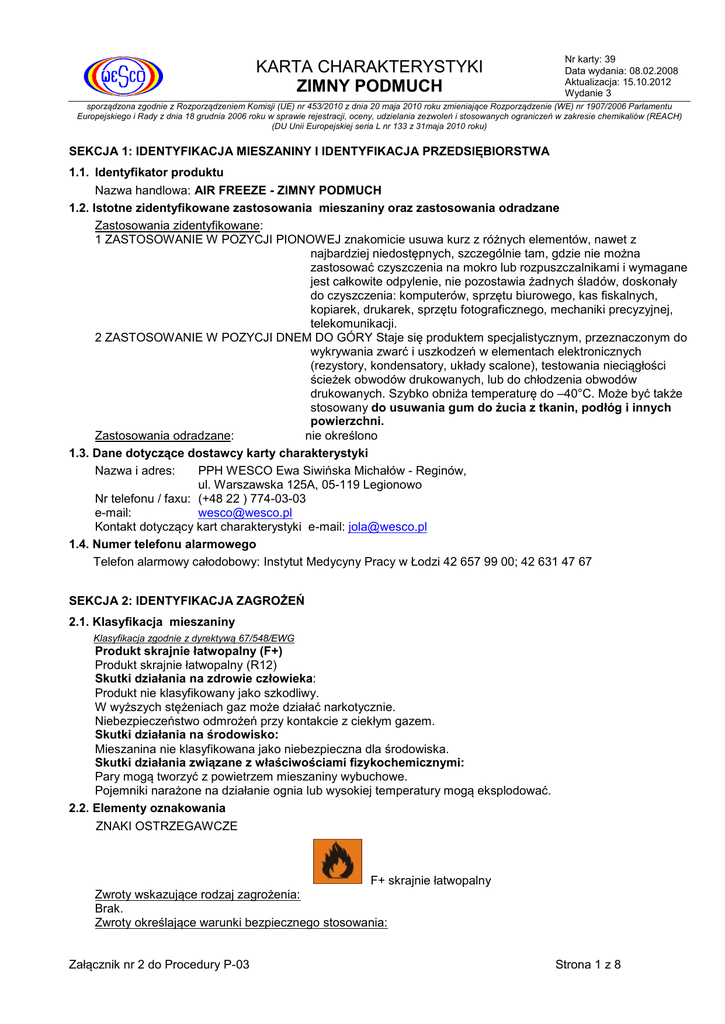 WESCO

KARTA CHARAKTERYSTYKI
ZIMNY PODMUCH

Nr karty: 39
Data wydania: 08.02.2008
Aktualizacja: 15.10.2012
Wydanie 3

sporządzona zgodnie z Rozporządzeniem Komisji (UE) nr 453/2010 z dnia 20 maja 2010 roku zmieniające Rozporządzenie (WE) nr 1907/2006 Parlamentu Europejskiego i Rady z dnia 18 grudnia 2006 roku w sprawie rejestracji, oceny, udzielania zezwoleń i stosowanych ograniczeń w zakresie chemikaliów (REACH) (DU Unii Europejskiej seria L nr 133 z 31maja 2010 roku)

SEKCJA 1: IDENTYFIKACJA MIESZANINY I IDENTYFIKACJA PRZEDSIĘBIORSTWA

1.1. Identyfikator produktu
Nazwa handlowa: AIR FREEZE - ZIMNY PODMUCH

1.2. Istotne zidentyfikowane zastosowania mieszaniny oraz zastosowania odradzane
Zastosowania zidentyfikowane:
1 ZASTOSOWANIE W POZYCJI PIONOWEJ znakomicie usuwa kurz z różnych elementów, nawet z najbardziej niedostępnych, szczególnie tam, gdzie nie można zastosować czyszczenia na mokro lub rozpuszczalnikami i wymagane jest całkowite odpylenie, nie pozostawia żadnych śladów, doskonały do czyszczenia: komputerów, sprzętu biurowego, kas fiskalnych, kopiarek, drukarek, sprzętu fotograficznego, mechaniki precyzyjnej, telekomunikacji.
2 ZASTOSOWANIE W POZYCJI DNEM DO GÓRY Staje się produktem specjalistycznym, przeznaczonym do wykrywania zwarć i uszkodzeń w elementach elektronicznych (rezystory, kondensatory, układy scalone), testowania nieciągłości ścieżek obwodów drukowanych, lub do chłodzenia obwodów drukowanych. Szybko obniża temperaturę do –40°C. Może być także stosowany do usuwania gum do żucia z tkanin, podłóg i innych powierzchni.
Zastosowania odradzane: nie określono

1.3. Dane dotyczące dostawcy karty charakterystyki
Nazwa i adres: PPH WESCO Ewa Siwińska Michałów - Reginów, ul. Warszawska 125A, 05-119 Legionowo
Nr telefonu / faxu: (+48 22 ) 774-03-03
e-mail: wesco@wesco.pl
Kontakt dotyczący kart charakterystyki e-mail: jola@wesco.pl

1.4. Numer telefonu alarmowego
Telefon alarmowy całodobowy: Instytut Medycyny Pracy w Łodzi 42 657 99 00; 42 631 47 67

SEKCJA 2: IDENTYFIKACJA ZAGROŻEŃ

2.1. Klasyfikacja mieszaniny
Klasyfikacja zgodnie z dyrektywą 67/548/EWG
Produkt skrajnie łatwopalny (F+)
Produkt skrajnie łatwopalny (R12)
Skutki działania na zdrowie człowieka:
Produkt nie klasyfikowany jako szkodliwy.
W wyższych stężeniach gaz może działać narkotycznie.
Niebezpieczeństwo odmrożeń przy kontakcie z ciekłym gazem.
Skutki działania na środowisko:
Mieszanina nie klasyfikowana jako niebezpieczna dla środowiska.
Skutki działania związane z właściwościami fizykochemicznymi:
Pary mogą tworzyć z powietrzem mieszaniny wybuchowe.
Pojemniki narażone na działanie ognia lub wysokiej temperatury mogą eksplodować.

2.2. Elementy oznakowania
ZNAKI OSTRZEGAWCZE

F+ skrajnie łatwopalny

Zwroty wskazujące rodzaj zagrożenia:
Brak.
Zwroty określające warunki bezpiecznego stosowania:

Załącznik nr 2 do Procedury P-03
Strona 1 z 8